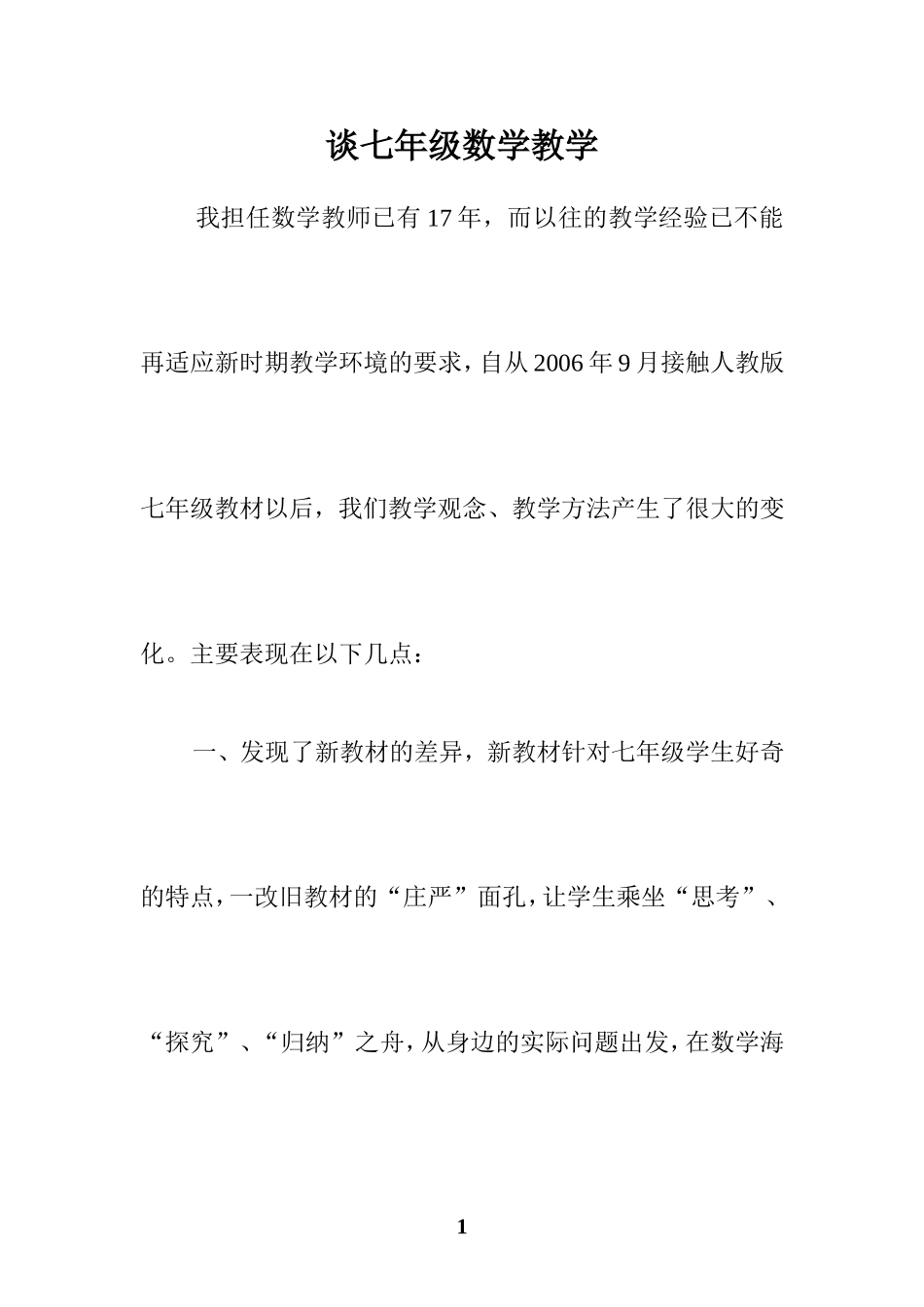 谈七年级数学教学

我担任数学教师已有17年，而以往的教学经验已不能再适应新时期教学环境的要求，自从2006年9月接触人教版七年级教材以后，我们教学观念、教学方法产生了很大的变化。主要表现在以下几点：

一、发现了新教材的差异，新教材针对七年级学生好奇的特点，一改旧教材的“庄严”面孔，让学生乘坐“思考”、“探究”、“归纳”之舟，从身边的实际问题出发，在数学海

1